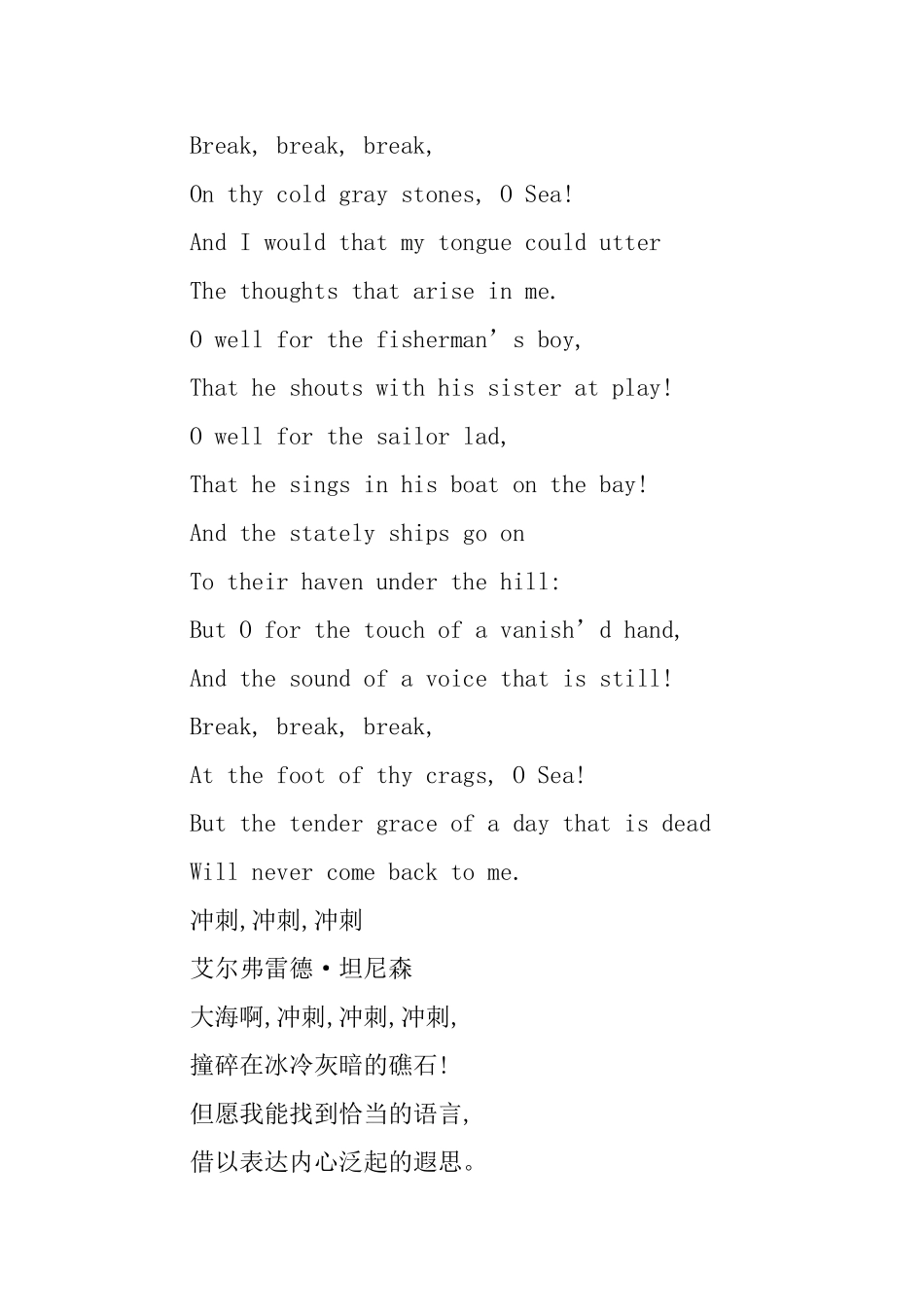 Break, break, break,

On thy cold gray stones, O Sea!

And I would that my tongue could utter

The thoughts that arise in me.

O well for the fisherman’s boy,

That he shouts with his sister at play!

O well for the sailor lad,

That he sings in his boat on the bay!

And the stately ships go on

To their haven under the hill:

But O for the touch of a vanish’d hand,

And the sound of a voice that is still!

Break, break, break,

At the foot of thy crags, O Sea!

But the tender grace of a day that is dead

Will never come back to me.

冲刺,冲刺,冲刺

艾尔弗雷德·坦尼森

大海啊,冲刺,冲刺,冲刺,

撞碎在冰冷灰暗的礁石!

但愿我能找到恰当的语言,

借以表达内心泛起的遐思。